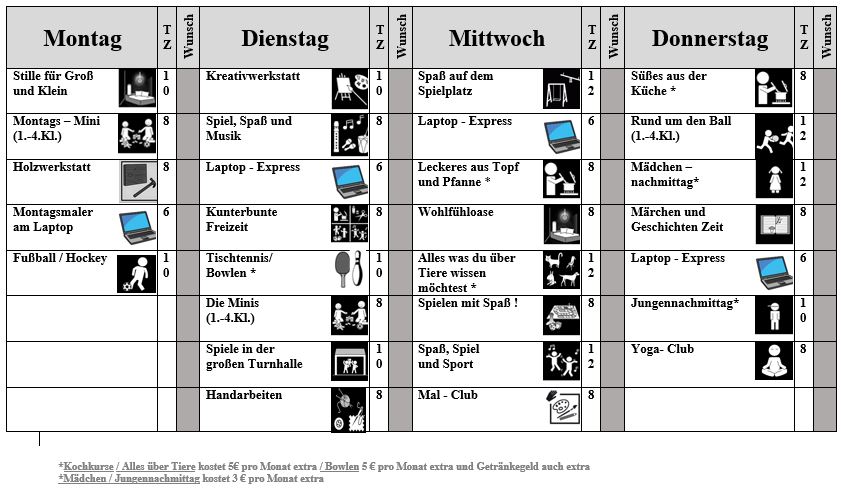 | Montag | TZ | Wunsch | Dienstag | TZ | Wunsch | Mittwoch | TZ | Wunsch | Donnerstag | TZ | Wunsch |
|---|---|---|---|---|---|---|---|---|---|---|---|
| Stille für Groß und Klein | 10 | | Kreativwerkstatt | 10 | | Spaß auf dem Spielplatz | 12 | | Süßes aus der Küche * | 8 | |
| Montags – Mini (1.-4.Kl.) | 8 | | Spiel, Spaß und Musik | 8 | | Laptop - Express | 6 | | Rund um den Ball (1.-4.Kl.) | 12 | |
| Holzwerkstatt | 8 | | Laptop - Express | 6 | | Leckeres aus Topf und Pfanne * | 8 | | Mädchen – nachmittag* | 12 | |
| Montagsmaler am Laptop | 6 | | Kunterbunte Freizeit | 8 | | Wohlfühloase | 8 | | Märchen und Geschichten Zeit | 8 | |
| Fußball / Hockey | 10 | | Tischtennis/ Bowlen * | 10 | | Alles was du über Tiere wissen möchtest * | 12 | | Laptop - Express | 6 | |
| | | | Die Minis (1.-4.Kl.) | 8 | | Spielen mit Spaß ! | 8 | | Jungennachmittag* | 10 | |
| | | | Spiele in der großen Turnhalle | 10 | | Spaß, Spiel und Sport | 12 | | Yoga- Club | 8 | |
| | | | Handarbeiten | 8 | | Mal - Club | 8 | | | | |

*Kochkurse / Alles über Tiere kostet 5€ pro Monat extra / Bowlen 5 € pro Monat extra und Getränkegeld auch extra
*Mädchen / Jungennachmittag kostet 3 € pro Monat extra